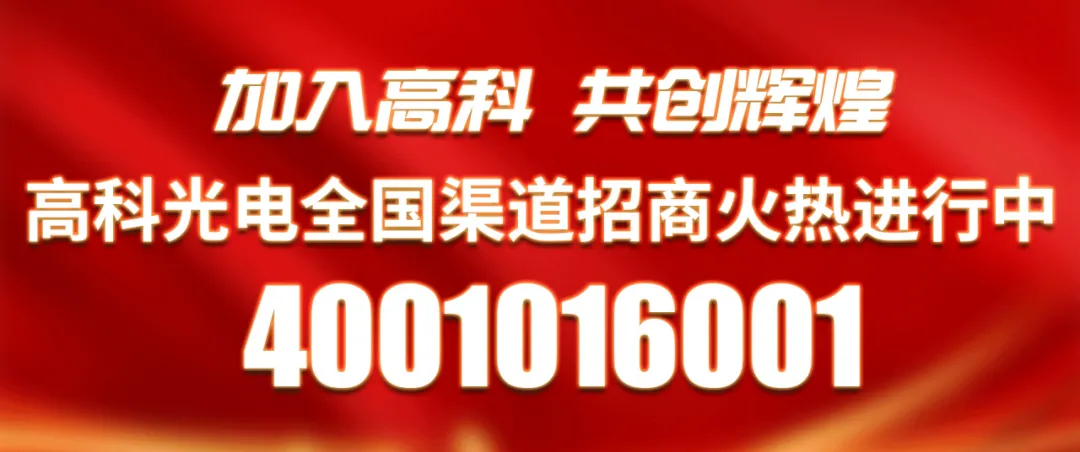 加入高科 共创辉煌
高科光电全国渠道招商火热进行中
4001016001